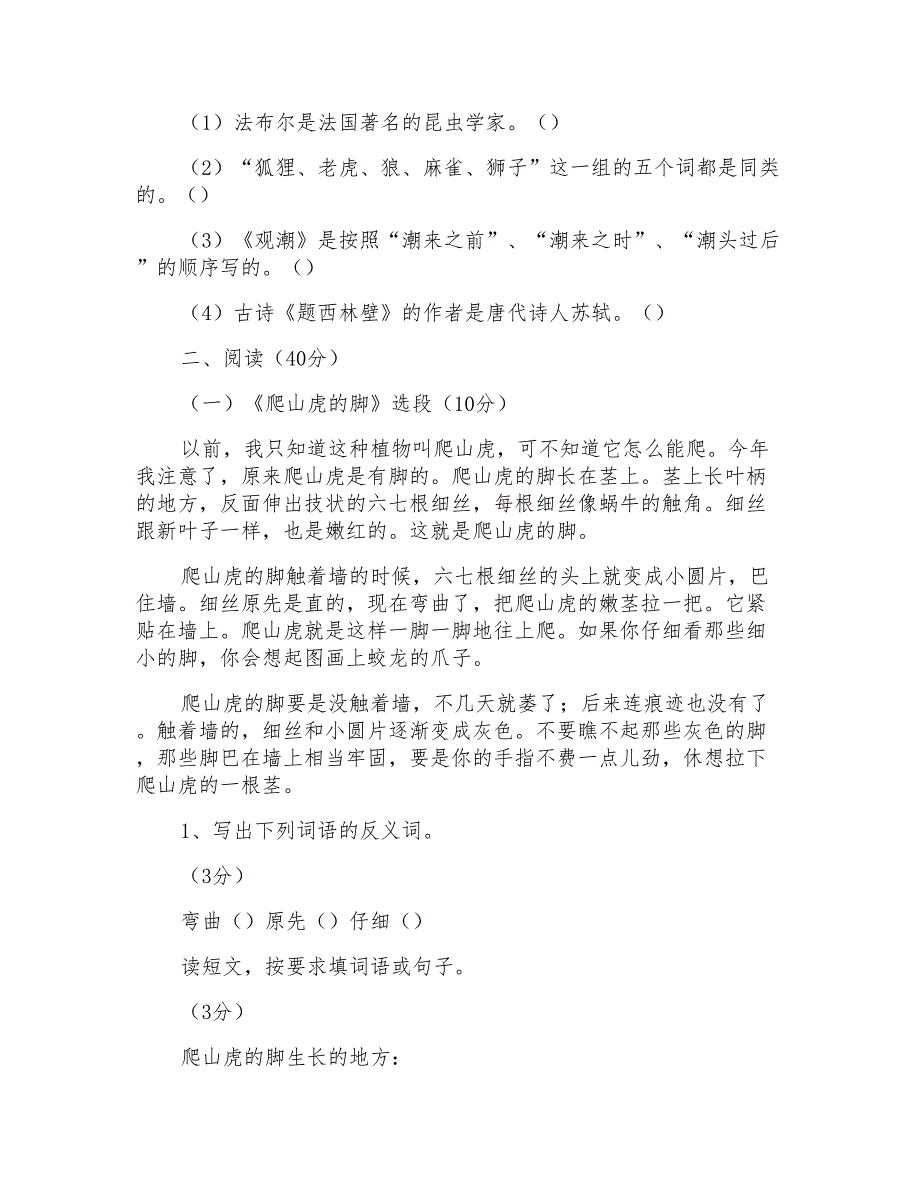 （1）法布尔是法国著名的昆虫学家。（）

（2）“狐狸、老虎、狼、麻雀、狮子”这一组的五个词都是同类的。（）

（3）《观潮》是按照“潮来之前”、“潮来之时”、“潮头过后”的顺序写的。（）

（4）古诗《题西林壁》的作者是唐代诗人苏轼。（）

二、阅读（40分）

（一）《爬山虎的脚》选段（10分）

以前，我只知道这种植物叫爬山虎，可不知道它怎么能爬。今年我注意了，原来爬山虎是有脚的。爬山虎的脚长在茎上。茎上长叶柄的地方，反面伸出技状的六七根细丝，每根细丝像蜗牛的触角。细丝跟新叶子一样，也是嫩红的。这就是爬山虎的脚。

爬山虎的脚触着墙的时候，六七根细丝的头上就变成小圆片，巴住墙。细丝原先是直的，现在弯曲了，把爬山虎的嫩茎拉一把。它紧贴在墙上。爬山虎就是这样一脚一脚地往上爬。如果你仔细看那些细小的脚，你会想起图画上蛟龙的爪子。

爬山虎的脚要是没触着墙，不几天就萎了；后来连痕迹也没有了。触着墙的，细丝和小圆片逐渐变成灰色。不要瞧不起那些灰色的脚，那些脚巴在墙上相当牢固，要是你的手指不费一点儿劲，休想拉下爬山虎的一根茎。

1、写出下列词语的反义词。

（3分）

弯曲（）原先（）仔细（）

读短文，按要求填词语或句子。

（3分）

爬山虎的脚生长的地方：